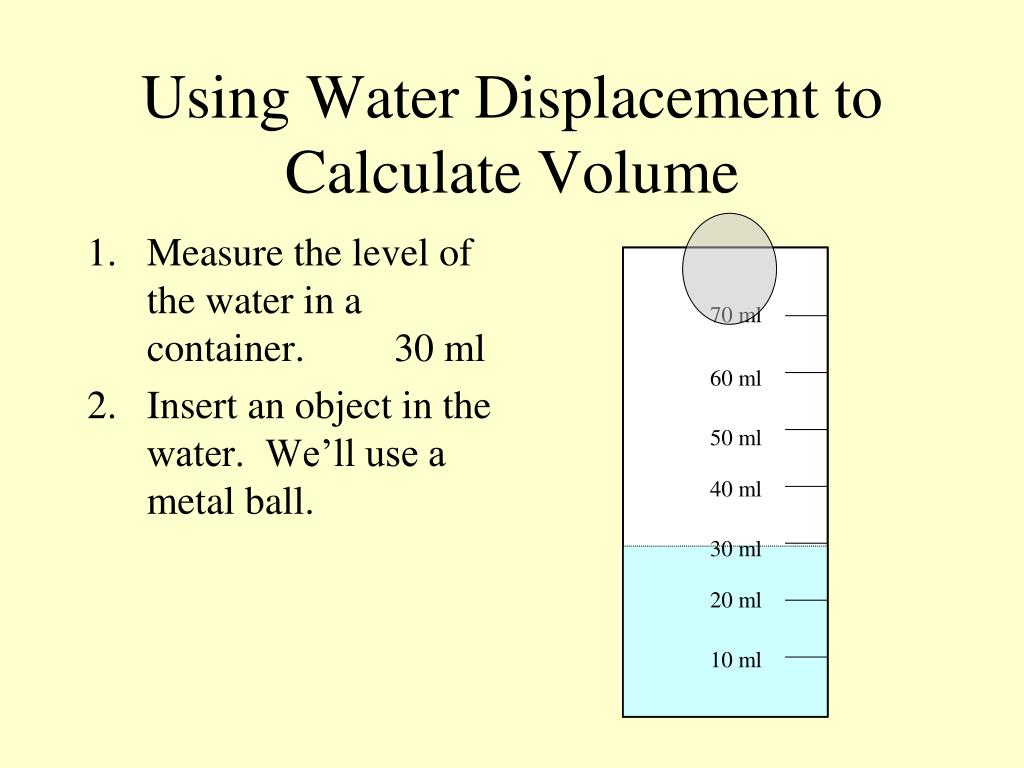 Using Water Displacement to Calculate Volume

1. Measure the level of the water in a container. 30 ml
2. Insert an object in the water. We'll use a metal ball.

70 ml
60 ml
50 ml
40 ml
30 ml
20 ml
10 ml